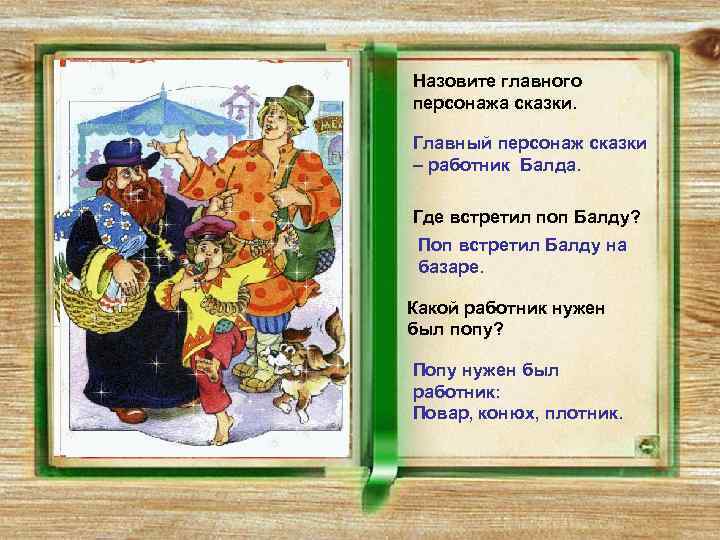 Назовите главного персонажа сказки.

Главный персонаж сказки – работник Балда.

Где встретил поп Балду?

Поп встретил Балду на базаре.

Какой работник нужен был попу?

Попу нужен был работник:
Повар, конюх, плотник.